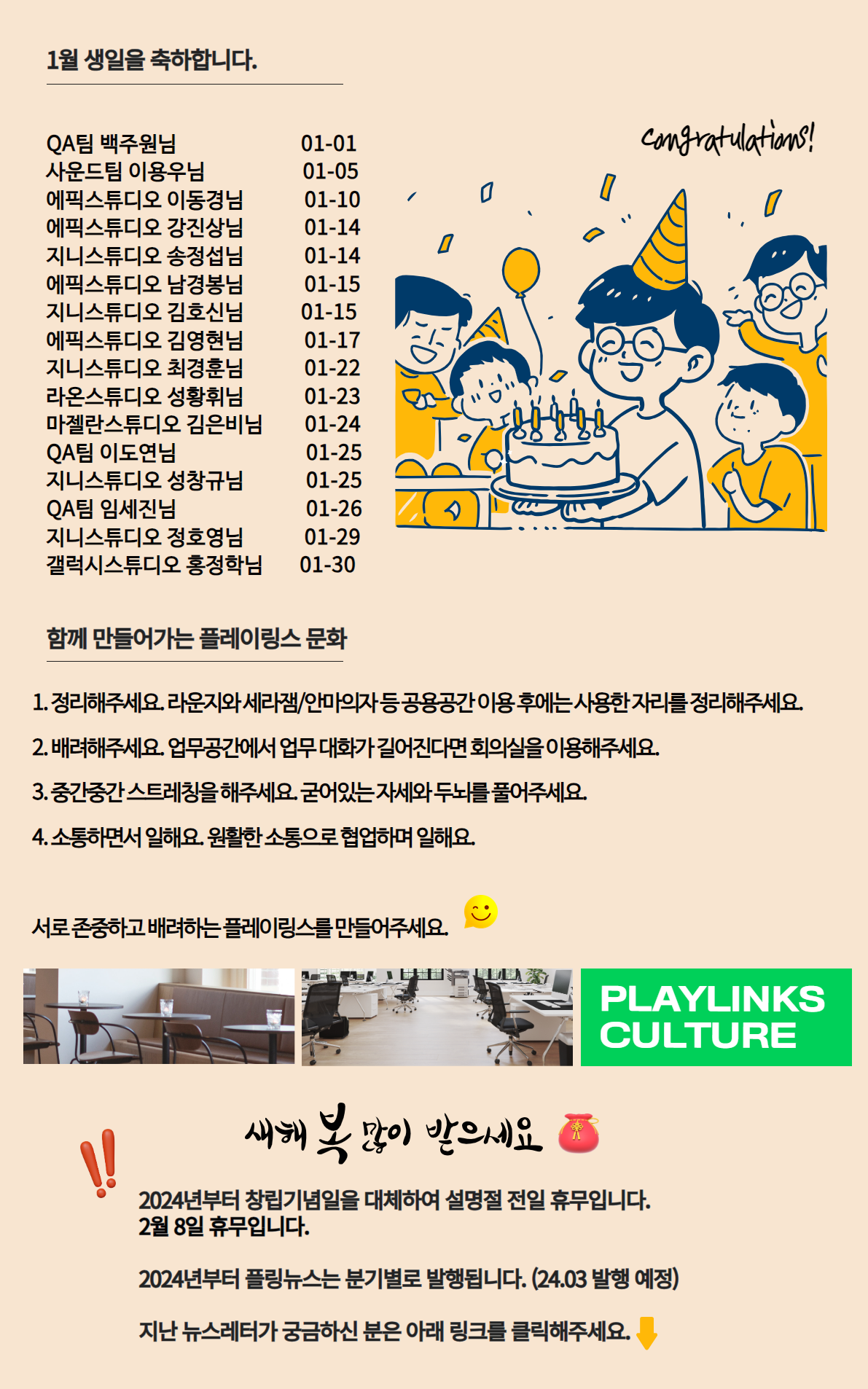 1월 생일을 축하합니다.

| | |
|---|---|
| QA팀 백주원님 | 01-01 |
| 사운드팀 이용우님 | 01-05 |
| 에픽스튜디오 이동경님 | 01-10 |
| 에픽스튜디오 강진상님 | 01-14 |
| 지니스튜디오 송정섭님 | 01-14 |
| 에픽스튜디오 남경봉님 | 01-15 |
| 지니스튜디오 김호신님 | 01-15 |
| 에픽스튜디오 김영현님 | 01-17 |
| 지니스튜디오 최경훈님 | 01-22 |
| 라온스튜디오 성황휘님 | 01-23 |
| 마젤란스튜디오 김은비님 | 01-24 |
| QA팀 이도연님 | 01-25 |
| 지니스튜디오 성창규님 | 01-25 |
| QA팀 임세진님 | 01-26 |
| 지니스튜디오 정호영님 | 01-29 |
| 갤럭시스튜디오 홍정학님 | 01-30 |

Congratulations!

함께 만들어가는 플레이링스 문화

1. 정리해주세요. 라운지와 세라잼/안마의자 등 공용공간 이용 후에는 사용한 자리를 정리해주세요.

2. 배려해주세요. 업무공간에서 업무 대화가 길어진다면 회의실을 이용해주세요.

3. 중간중간 스트레칭을 해주세요. 굳어있는 자세와 두뇌를 풀어주세요.

4. 소통하면서 일해요. 원활한 소통으로 협업하며 일해요.

서로 존중하고 배려하는 플레이링스를 만들어주세요.

PLAYLINKS CULTURE

새해 복 많이 받으세요

2024년부터 창립기념일을 대체하여 설명절 전일 휴무입니다.
2월 8일 휴무입니다.

2024년부터 플링뉴스는 분기별로 발행됩니다. (24.03 발행 예정)

지난 뉴스레터가 궁금하신 분은 아래 링크를 클릭해주세요.